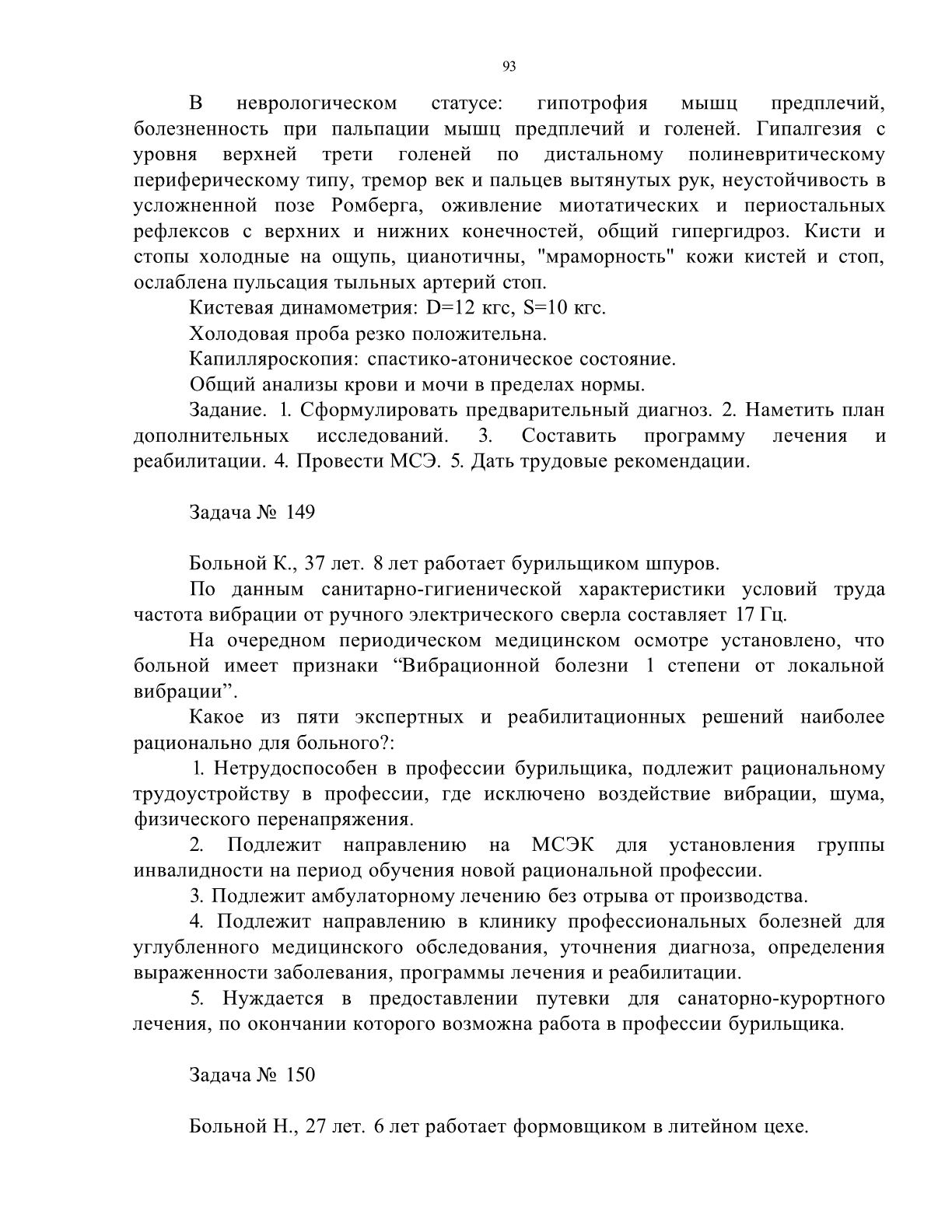 93

В неврологическом статусе: гипотрофия мышц предплечий, болезненность при пальпации мышц предплечий и голеней. Гипалгезия с уровня верхней трети голеней по дистальному полиневритическому периферическому типу, тремор век и пальцев вытянутых рук, неустойчивость в усложненной позе Ромберга, оживление миотатических и периостальных рефлексов с верхних и нижних конечностей, общий гипергидроз. Кисти и стопы холодные на ощупь, цианотичны, "мраморность" кожи кистей и стоп, ослаблена пульсация тыльных артерий стоп.

Кистевая динамометрия: D=12 кгс, S=10 кгс.

Холодовая проба резко положительна.

Капилляроскопия: спастико-атоническое состояние.

Общий анализы крови и мочи в пределах нормы.

Задание. 1. Сформулировать предварительный диагноз. 2. Наметить план дополнительных исследований. 3. Составить программу лечения и реабилитации. 4. Провести МСЭ. 5. Дать трудовые рекомендации.

Задача № 149

Больной К., 37 лет. 8 лет работает бурильщиком шпуров.

По данным санитарно-гигиенической характеристики условий труда частота вибрации от ручного электрического сверла составляет 17 Гц.

На очередном периодическом медицинском осмотре установлено, что больной имеет признаки “Вибрационной болезни 1 степени от локальной вибрации”.

Какое из пяти экспертных и реабилитационных решений наиболее рационально для больного?:

1. Нетрудоспособен в профессии бурильщика, подлежит рациональному трудоустройству в профессии, где исключено воздействие вибрации, шума, физического перенапряжения.

2. Подлежит направлению на МСЭК для установления группы инвалидности на период обучения новой рациональной профессии.

3. Подлежит амбулаторному лечению без отрыва от производства.

4. Подлежит направлению в клинику профессиональных болезней для углубленного медицинского обследования, уточнения диагноза, определения выраженности заболевания, программы лечения и реабилитации.

5. Нуждается в предоставлении путевки для санаторно-курортного лечения, по окончании которого возможна работа в профессии бурильщика.

Задача № 150

Больной Н., 27 лет. 6 лет работает формовщиком в литейном цехе.